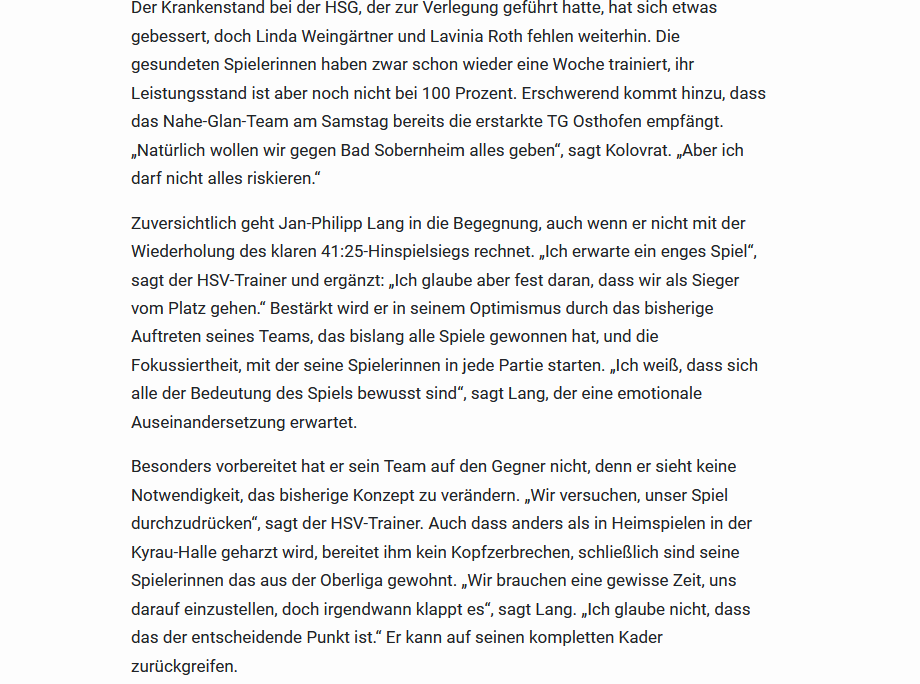 Der Krankenstand bei der HSG, der zur Verlegung geführt hatte, hat sich etwas gebessert, doch Linda Weingärtner und Lavinia Roth fehlen weiterhin. Die gesundeten Spielerinnen haben zwar schon wieder eine Woche trainiert, ihr Leistungsstand ist aber noch nicht bei 100 Prozent. Erschwerend kommt hinzu, dass das Nahe-Glan-Team am Samstag bereits die erstarkte TG Osthofen empfängt. „Natürlich wollen wir gegen Bad Sobernheim alles geben“, sagt Kolovrat. „Aber ich darf nicht alles riskieren.“

Zuversichtlich geht Jan-Philipp Lang in die Begegnung, auch wenn er nicht mit der Wiederholung des klaren 41:25-Hinspielsiegs rechnet. „Ich erwarte ein enges Spiel“, sagt der HSV-Trainer und ergänzt: „Ich glaube aber fest daran, dass wir als Sieger vom Platz gehen.“ Bestärkt wird er in seinem Optimismus durch das bisherige Auftreten seines Teams, das bislang alle Spiele gewonnen hat, und die Fokussiertheit, mit der seine Spielerinnen in jede Partie starten. „Ich weiß, dass sich alle der Bedeutung des Spiels bewusst sind“, sagt Lang, der eine emotionale Auseinandersetzung erwartet.

Besonders vorbereitet hat er sein Team auf den Gegner nicht, denn er sieht keine Notwendigkeit, das bisherige Konzept zu verändern. „Wir versuchen, unser Spiel durchzudrücken“, sagt der HSV-Trainer. Auch dass anders als in Heimspielen in der Kyrau-Halle geharzt wird, bereitet ihm kein Kopfzerbrechen, schließlich sind seine Spielerinnen das aus der Oberliga gewohnt. „Wir brauchen eine gewisse Zeit, uns darauf einzustellen, doch irgendwann klappt es“, sagt Lang. „Ich glaube nicht, dass das der entscheidende Punkt ist.“ Er kann auf seinen kompletten Kader zurückgreifen.